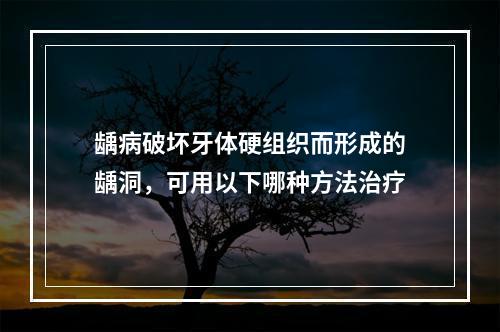 龋病破坏牙体硬组织而形成的龋洞，可用以下哪种方法治疗